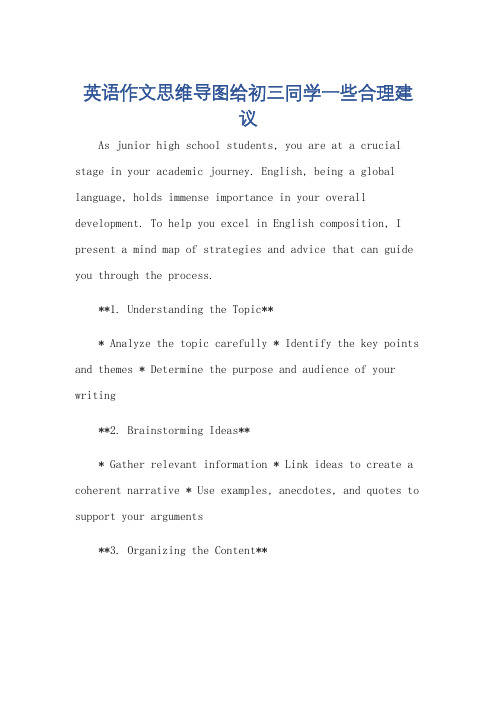 英语作文思维导图给初三同学一些合理建议

As junior high school students, you are at a crucial stage in your academic journey. English, being a global language, holds immense importance in your overall development. To help you excel in English composition, I present a mind map of strategies and advice that can guide you through the process.

**1. Understanding the Topic**

* Analyze the topic carefully * Identify the key points and themes * Determine the purpose and audience of your writing

**2. Brainstorming Ideas**

* Gather relevant information * Link ideas to create a coherent narrative * Use examples, anecdotes, and quotes to support your arguments

**3. Organizing the Content**